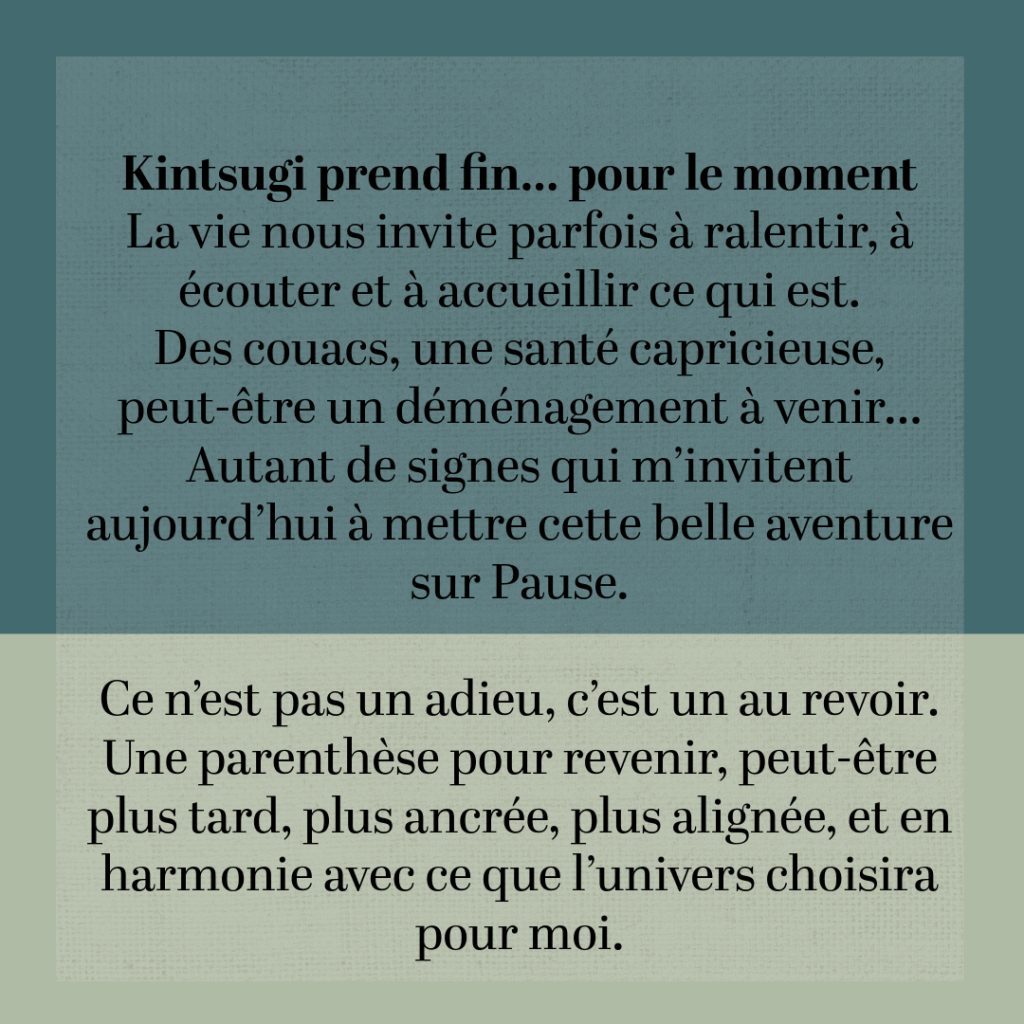 Kintsugi prend fin... pour le moment

La vie nous invite parfois à ralentir, à écouter et à accueillir ce qui est. Des couacs, une santé capricieuse, peut-être un déménagement à venir... Autant de signes qui m'invitent aujourd'hui à mettre cette belle aventure sur Pause.

Ce n'est pas un adieu, c'est un au revoir. Une parenthèse pour revenir, peut-être plus tard, plus ancrée, plus alignée, et en harmonie avec ce que l'univers choisira pour moi.